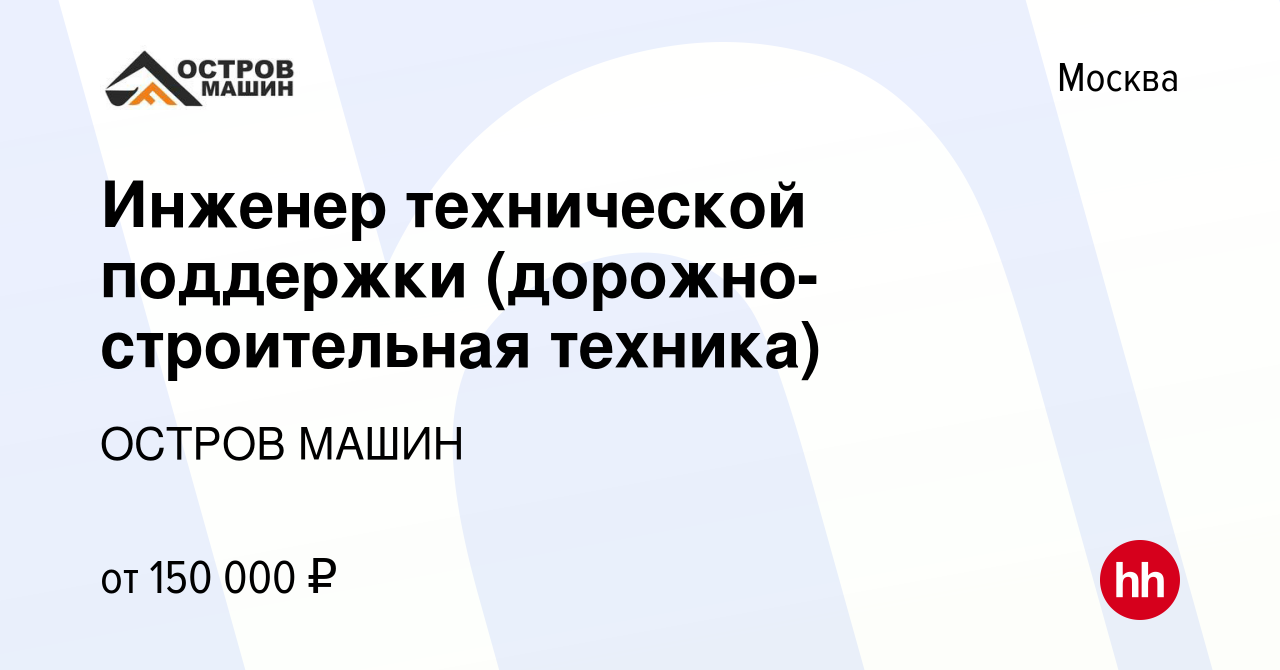 ОСТРОВ МАШИН

Москва

Инженер технической поддержки (дорожно-строительная техника)

ОСТРОВ МАШИН

от 150 000 ₽

hh